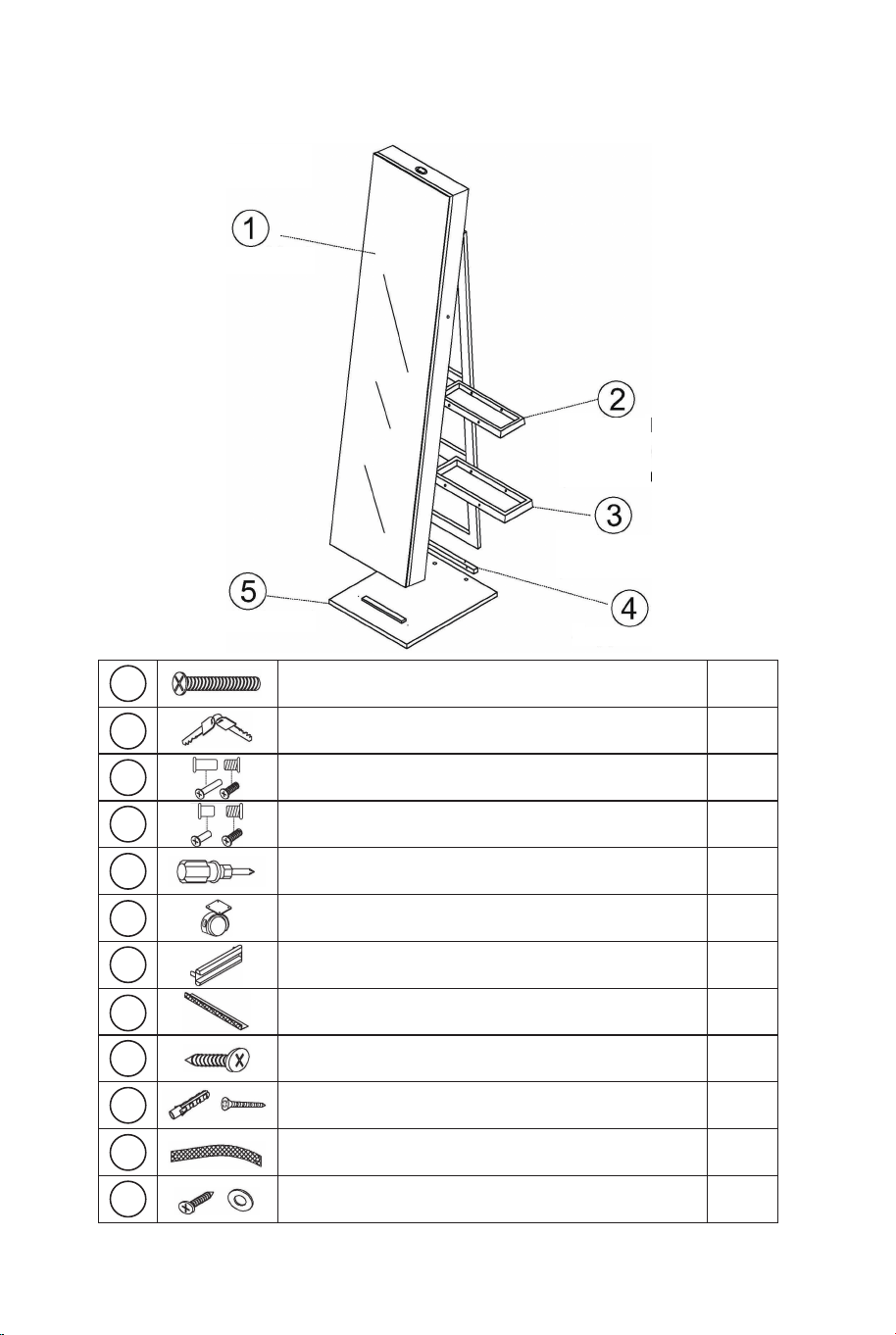 1

2

3

4

5